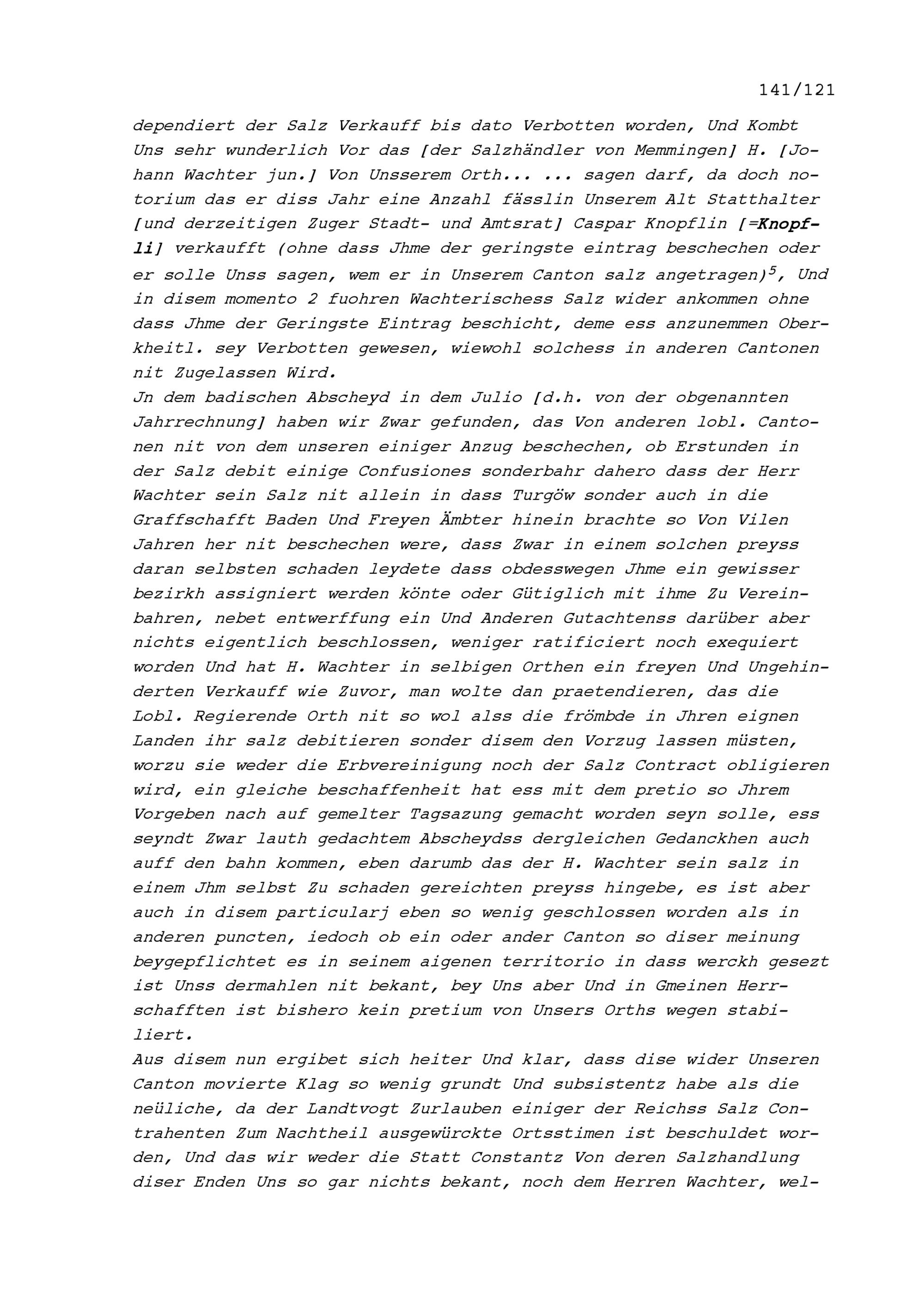 141/121

dependiert der Salz Verkauff bis dato Verbotten worden, Und Kombt Uns sehr wunderlich Vor das [der Salzhändler von Memmingen] H. [Johann Wachter jun.] Von Unsserem Orth... ... sagen darf, da doch notorium das er diss Jahr eine Anzahl fässlin Unserem Alt Statthalter [und derzeitigen Zuger Stadt- und Amtsrat] Caspar Knopflin [=Knopfli] verkaufft (ohne dass Jhme der geringste eintrag beschechen oder er solle Unss sagen, wem er in Unserem Canton salz angetragen)$^5$, Und in disem momento 2 fuohren Wachterischess Salz wider ankommen ohne dass Jhme der Geringste Eintrag beschicht, deme ess anzunemmen Oberkheitl. sey Verbotten gewesen, wiewohl solchess in anderen Cantonen nit Zugelassen Wird.
Jn dem badischen Abscheyd in dem Julio [d.h. von der obgenannten Jahrrechnung] haben wir Zwar gefunden, das Von anderen lobl. Cantonen nit von dem unseren einiger Anzug beschechen, ob Erstunden in der Salz debit einige Confusiones sonderbahr dahero dass der Herr Wachter sein Salz nit allein in dass Turgöw sonder auch in die Graffschafft Baden Und Freyen Ämbter hinein brachte so Von Vilen Jahren her nit beschechen were, dass Zwar in einem solchen preyss daran selbsten schaden leydete dass obdesswegen Jhme ein gewisser bezirkh assigniert werden könte oder Gütiglich mit ihme Zu Vereinbahren, nebet entwerffung ein Und Anderen Gutachtenss darüber aber nichts eigentlich beschlossen, weniger ratificiert noch exequiert worden Und hat H. Wachter in selbigen Orthen ein freyen Und Ungehinderten Verkauff wie Zuvor, man wolte dan praetendieren, das die Lobl. Regierende Orth nit so wol alss die frömbde in Jhren eignen Landen ihr salz debitieren sonder disem den Vorzug lassen müsten, worzu sie weder die Erbvereinigung noch der Salz Contract obligieren wird, ein gleiche beschaffenheit hat ess mit dem pretio so Jhrem Vorgeben nach auf gemelter Tagsazung gemacht worden seyn solle, ess seyndt Zwar lauth gedachtem Abscheydss dergleichen Gedanckhen auch auff den bahn kommen, eben darumb das der H. Wachter sein salz in einem Jhm selbst Zu schaden gereichten preyss hingebe, es ist aber auch in disem particularj eben so wenig geschlossen worden als in anderen puncten, iedoch ob ein oder ander Canton so diser meinung beygepflichtet es in seinem aigenen territorio in dass werckh gesezt ist Unss dermahlen nit bekant, bey Uns aber Und in Gmeinen Herrschafften ist bishero kein pretium von Unsers Orths wegen stabiliert.
Aus disem nun ergibet sich heiter Und klar, dass dise wider Unseren Canton movierte Klag so wenig grundt Und subsistentz habe als die neüliche, da der Landtvogt Zurlauben einiger der Reichss Salz Contrahenten Zum Nachtheil ausgewürckte Ortsstimen ist beschuldet worden, Und das wir weder die Statt Constantz Von deren Salzhandlung diser Enden Uns so gar nichts bekant, noch dem Herren Wachter, wel-